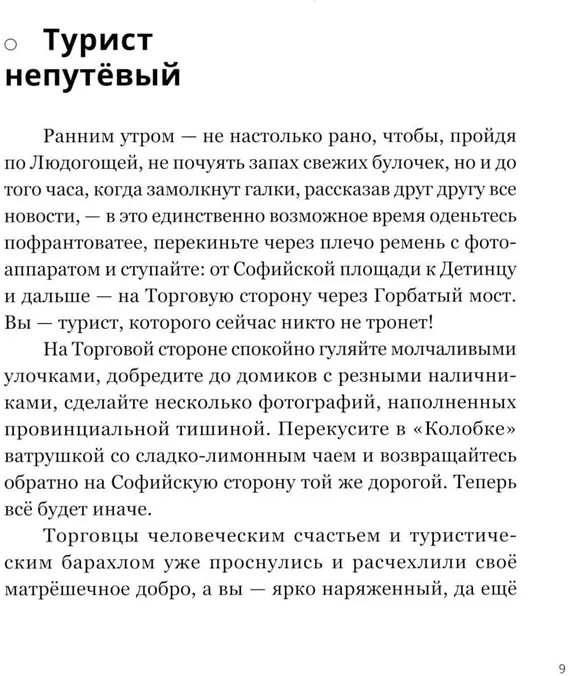 ○ Турист непутёвый

Ранним утром — не настолько рано, чтобы, пройдя по Людогощей, не почуять запах свежих булочек, но и до того часа, когда замолкнут галки, рассказав друг другу все новости, — в это единственно возможное время оденьтесь пофрантоватее, перекиньте через плечо ремень с фотоаппаратом и ступайте: от Софийской площади к Детинцу и дальше — на Торговую сторону через Горбатый мост. Вы — турист, которого сейчас никто не тронет!

На Торговой стороне спокойно гуляйте молчаливыми улочками, добредите до домиков с резными наличниками, сделайте несколько фотографий, наполненных провинциальной тишиной. Перекусите в «Колобке» ватрушкой со сладко-лимонным чаем и возвращайтесь обратно на Софийскую сторону той же дорогой. Теперь всё будет иначе.

Торговцы человеческим счастьем и туристическим барахлом уже проснулись и расчехлили своё матрёшечное добро, а вы — ярко наряженный, да ещё

9